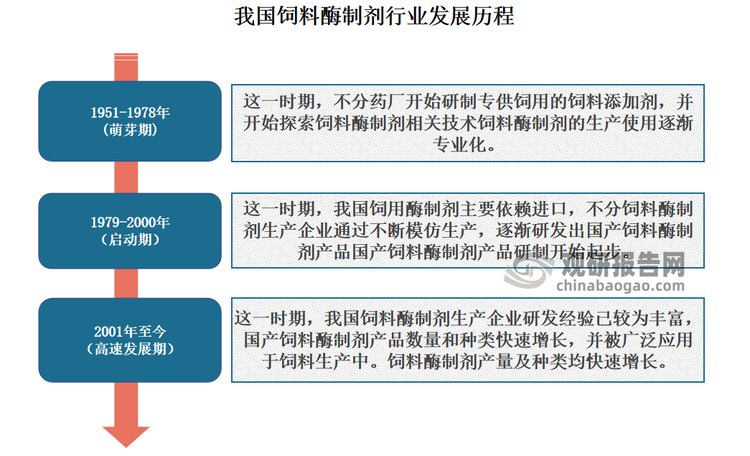 我国饲料酶制剂行业发展历程

1951-1978年
（萌芽期）

这一时期，不分药厂开始研制专供饲用的饲料添加剂，并开始探索饲料酶制剂相关技术饲料酶制剂的生产使用逐渐专业化。

1979-2000年
（启动期）

这一时期，我国饲用酶制剂主要依赖进口，不分饲料酶制剂生产企业通过不断模仿生产，逐渐研发出国产饲料酶制剂产品国产饲料酶制剂产品研制开始起步。

观研报告网
chinabaogao.com

2001年至今
（高速发展期）

这一时期，我国饲料酶制剂生产企业研发经验已较为丰富，国产饲料酶制剂产品数量和种类快速增长，并被广泛应用于饲料生产中。饲料酶制剂产量及种类均快速增长。